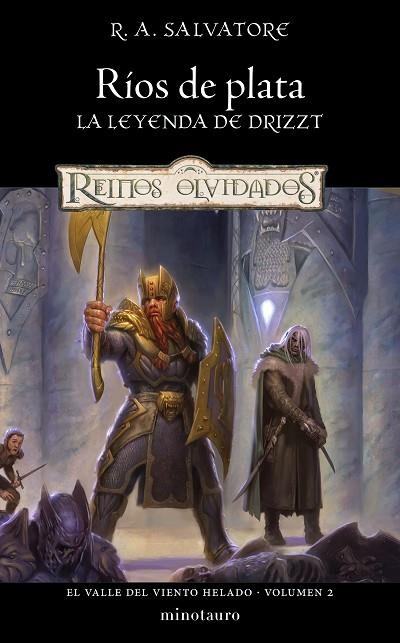 R. A. SALVATORE

Ríos de plata

LA LEYENDA DE DRIZZT

REINOS OLVIDADOS

EL VALLE DEL VIENTO HELADO · VOLUMEN 2

minotauro